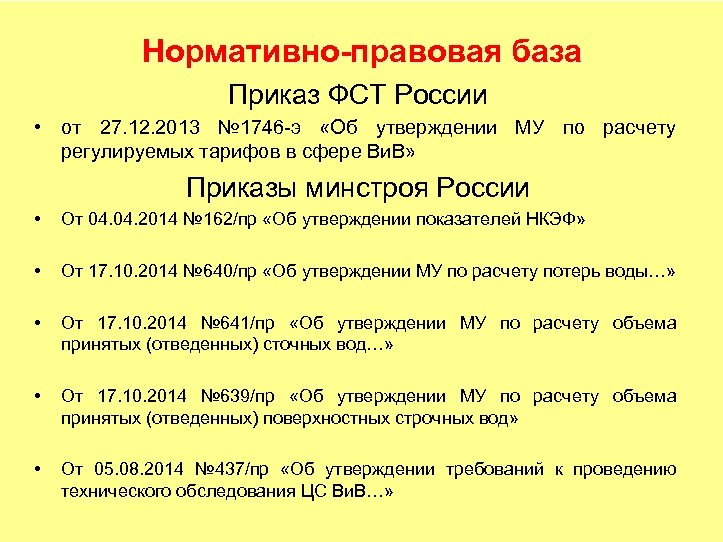 Нормативно-правовая база

Приказ ФСТ России

• от 27.12.2013 №1746-э «Об утверждении МУ по расчету регулируемых тарифов в сфере ВиВ»

Приказы минстроя России

• От 04.04.2014 №162/пр «Об утверждении показателей НКЭФ»

• От 17.10.2014 №640/пр «Об утверждении МУ по расчету потерь воды…»

• От 17.10.2014 №641/пр «Об утверждении МУ по расчету объема принятых (отведенных) сточных вод…»

• От 17.10.2014 №639/пр «Об утверждении МУ по расчету объема принятых (отведенных) поверхностных строчных вод»

• От 05.08.2014 №437/пр «Об утверждении требований к проведению технического обследования ЦС ВиВ…»